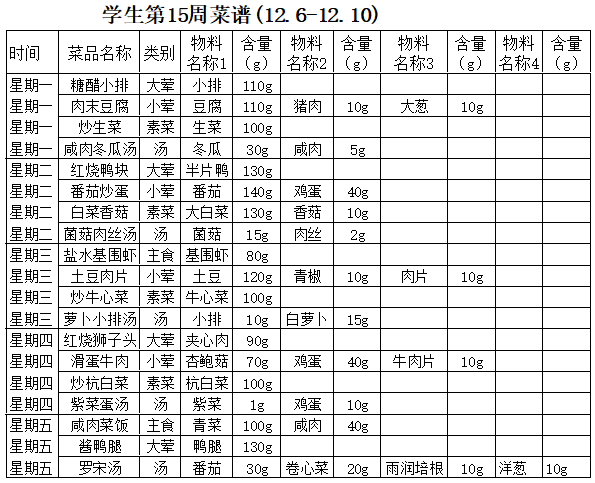 学生第15周菜谱(12.6-12.10)

| 时间 | 菜品名称 | 类别 | 物料名称1 | 含量(g) | 物料名称2 | 含量(g) | 物料名称3 | 含量(g) | 物料名称4 | 含量(g) |
|---|---|---|---|---|---|---|---|---|---|---|
| 星期一 | 糖醋小排 | 大荤 | 小排 | 110g | | | | | | |
| 星期一 | 肉末豆腐 | 小荤 | 豆腐 | 110g | 猪肉 | 10g | 大葱 | 10g | | |
| 星期一 | 炒生菜 | 素菜 | 生菜 | 100g | | | | | | |
| 星期一 | 咸肉冬瓜汤 | 汤 | 冬瓜 | 30g | 咸肉 | 5g | | | | |
| 星期二 | 红烧鸭块 | 大荤 | 半片鸭 | 130g | | | | | | |
| 星期二 | 番茄炒蛋 | 小荤 | 番茄 | 140g | 鸡蛋 | 40g | | | | |
| 星期二 | 白菜香菇 | 素菜 | 大白菜 | 130g | 香菇 | 10g | | | | |
| 星期二 | 菌菇肉丝汤 | 汤 | 菌菇 | 15g | 肉丝 | 2g | | | | |
| 星期三 | 盐水基围虾 | 主食 | 基围虾 | 80g | | | | | | |
| 星期三 | 土豆肉片 | 小荤 | 土豆 | 120g | 青椒 | 10g | 肉片 | 10g | | |
| 星期三 | 炒牛心菜 | 素菜 | 牛心菜 | 100g | | | | | | |
| 星期三 | 萝卜小排汤 | 汤 | 小排 | 10g | 白萝卜 | 15g | | | | |
| 星期四 | 红烧狮子头 | 大荤 | 夹心肉 | 90g | | | | | | |
| 星期四 | 滑蛋牛肉 | 小荤 | 杏鲍菇 | 70g | 鸡蛋 | 40g | 牛肉片 | 10g | | |
| 星期四 | 炒杭白菜 | 素菜 | 杭白菜 | 100g | | | | | | |
| 星期四 | 紫菜蛋汤 | 汤 | 紫菜 | 1g | 鸡蛋 | 10g | | | | |
| 星期五 | 咸肉菜饭 | 主食 | 青菜 | 100g | 咸肉 | 40g | | | | |
| 星期五 | 酱鸭腿 | 大荤 | 鸭腿 | 130g | | | | | | |
| 星期五 | 罗宋汤 | 汤 | 番茄 | 30g | 卷心菜 | 20g | 雨润培根 | 10g | 洋葱 | 10g |